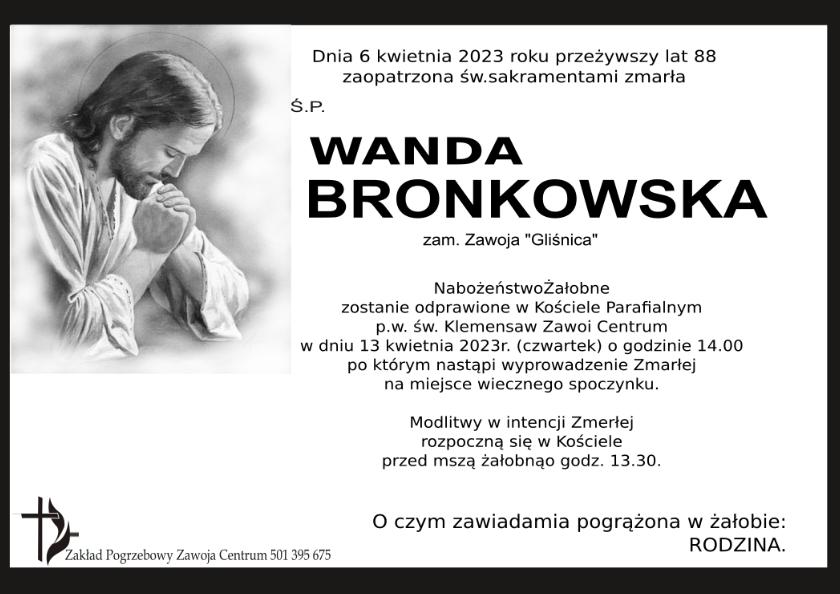 Dnia 6 kwietnia 2023 roku przeżywszy lat 88
zaopatrzona św.sakramentami zmarła

Ś.P.

WANDA
BRONKOWSKA

zam. Zawoja "Gliśnica"

NabożeństwoŻałobne
zostanie odprawione w Kościele Parafialnym
p.w. św. Klemensaw Zawoi Centrum
w dniu 13 kwietnia 2023r. (czwartek) o godzinie 14.00
po którym nastąpi wyprowadzenie Zmarłej
na miejsce wiecznego spoczynku.

Modlitwy w intencji Zmerłej
rozpoczną się w Kościele
przed mszą żałobnąo godz. 13.30.

O czym zawiadamia pogrążona w żałobie:
RODZINA.

Zakład Pogrzebowy Zawoja Centrum 501 395 675